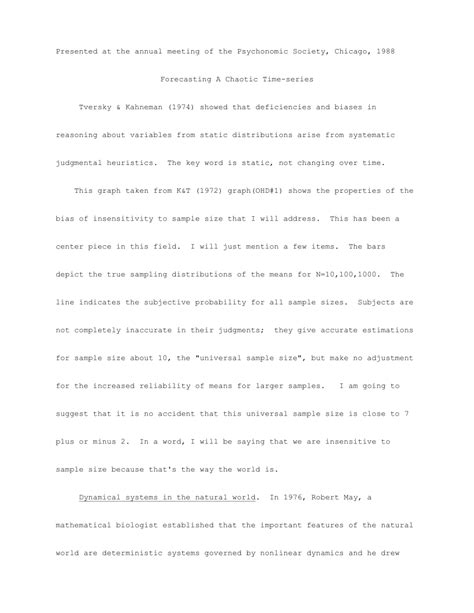 Presented at the annual meeting of the Psychonomic Society, Chicago, 1988

Forecasting A Chaotic Time-series

Tversky & Kahneman (1974) showed that deficiencies and biases in reasoning about variables from static distributions arise from systematic judgmental heuristics. The key word is static, not changing over time.

This graph taken from K&T (1972) graph(OHD#1) shows the properties of the bias of insensitivity to sample size that I will address. This has been a center piece in this field. I will just mention a few items. The bars depict the true sampling distributions of the means for N=10,100,1000. The line indicates the subjective probability for all sample sizes. Subjects are not completely inaccurate in their judgments; they give accurate estimations for sample size about 10, the "universal sample size", but make no adjustment for the increased reliability of means for larger samples. I am going to suggest that it is no accident that this universal sample size is close to 7 plus or minus 2. In a word, I will be saying that we are insensitive to sample size because that's the way the world is.

Dynamical systems in the natural world. In 1976, Robert May, a mathematical biologist established that the important features of the natural world are deterministic systems governed by nonlinear dynamics and he drew